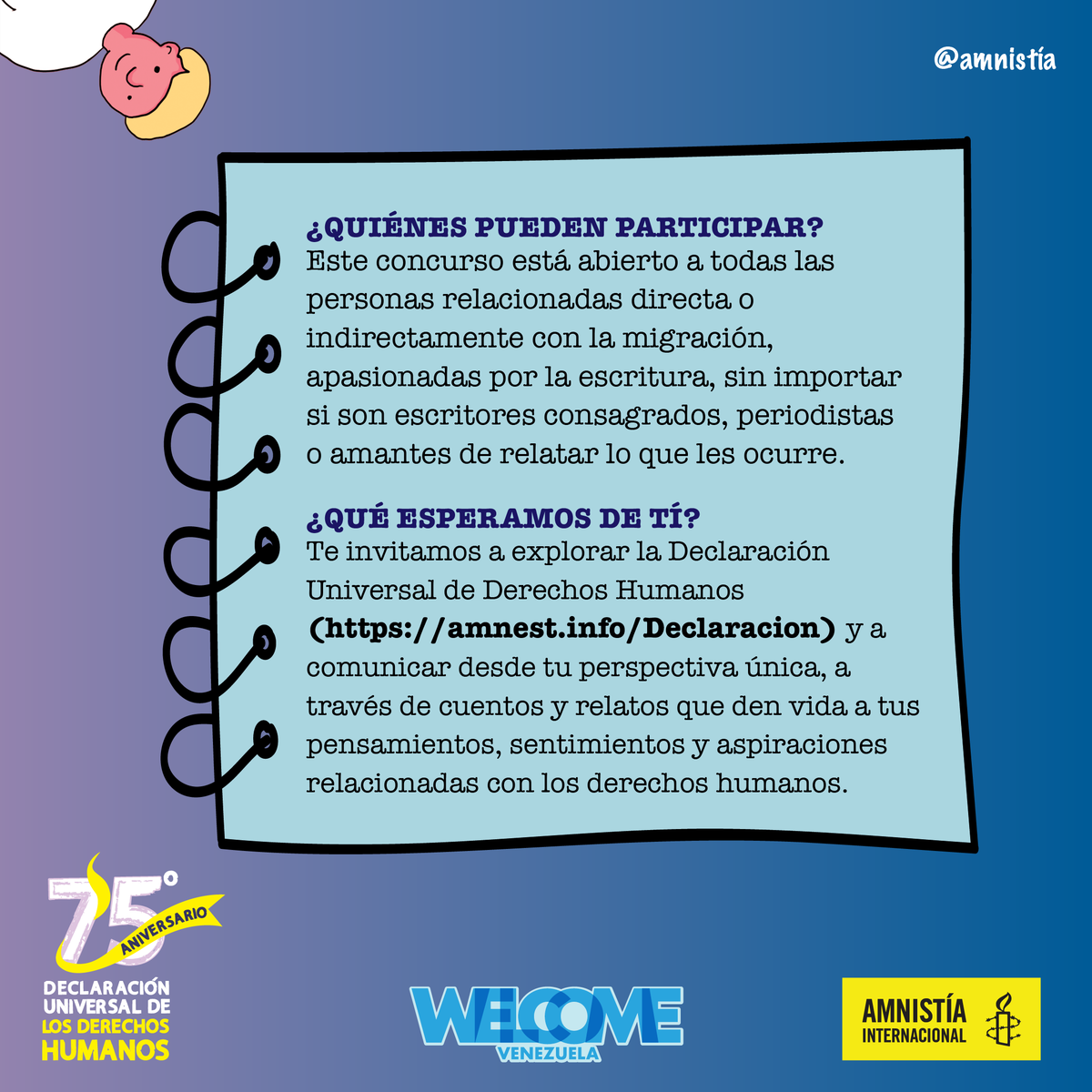 @amnistía

¿QUIÉNES PUEDEN PARTICIPAR?
Este concurso está abierto a todas las personas relacionadas directa o indirectamente con la migración, apasionadas por la escritura, sin importar si son escritores consagrados, periodistas o amantes de relatar lo que les ocurre.

¿QUÉ ESPERAMOS DE TÍ?
Te invitamos a explorar la Declaración Universal de Derechos Humanos (https://amnest.info/Declaracion) y a comunicar desde tu perspectiva única, a través de cuentos y relatos que den vida a tus pensamientos, sentimientos y aspiraciones relacionadas con los derechos humanos.

75° ANIVERSARIO
DECLARACIÓN UNIVERSAL DE LOS DERECHOS HUMANOS

WELCOME VENEZUELA

AMNISTÍA INTERNACIONAL